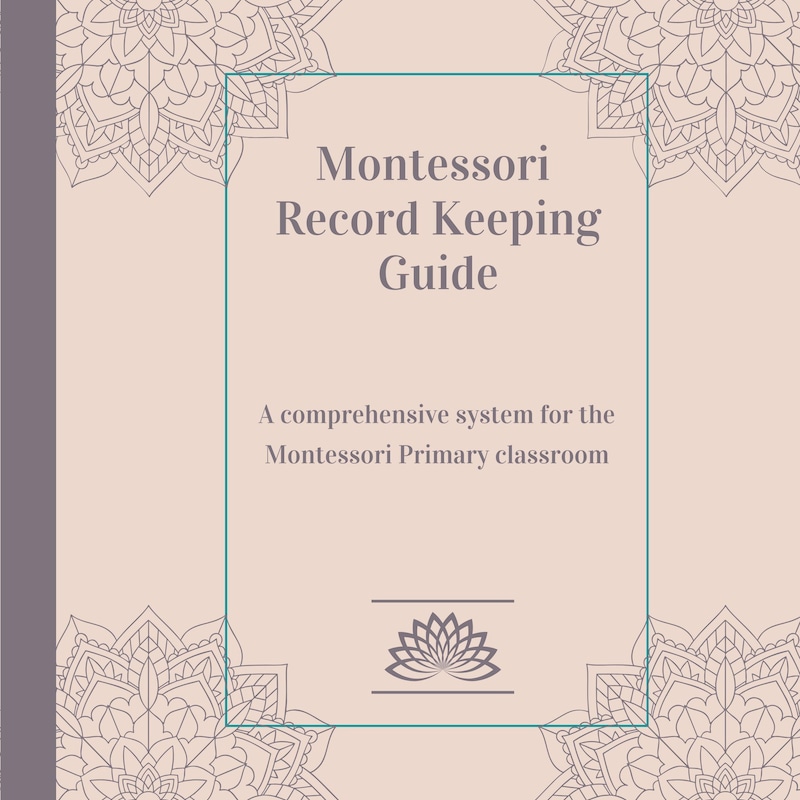 Montessori
Record Keeping
Guide

A comprehensive system for the Montessori Primary classroom